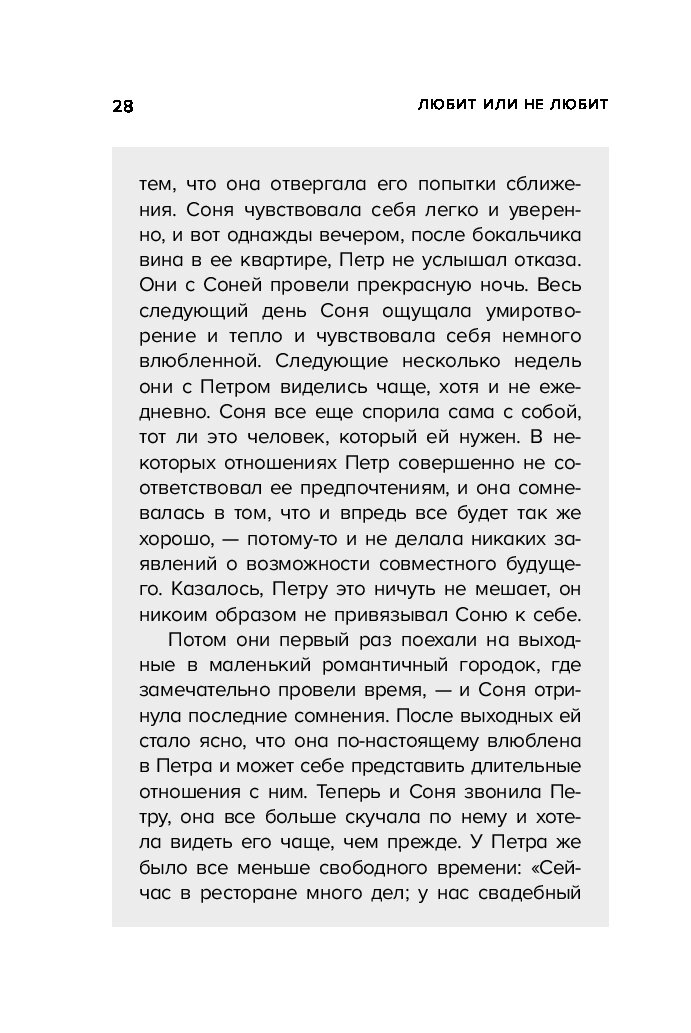 28

ЛЮБИТ ИЛИ НЕ ЛЮБИТ

тем, что она отвергала его попытки сближения. Соня чувствовала себя легко и уверенно, и вот однажды вечером, после бокальчика вина в ее квартире, Петр не услышал отказа. Они с Соней провели прекрасную ночь. Весь следующий день Соня ощущала умиротворение и тепло и чувствовала себя немного влюбленной. Следующие несколько недель они с Петром виделись чаще, хотя и не ежедневно. Соня все еще спорила сама с собой, тот ли это человек, который ей нужен. В некоторых отношениях Петр совершенно не соответствовал ее предпочтениям, и она сомневалась в том, что и впредь все будет так же хорошо, — потому-то и не делала никаких заявлений о возможности совместного будущего. Казалось, Петру это ничуть не мешает, он никоим образом не привязывал Соню к себе.

Потом они первый раз поехали на выходные в маленький романтичный городок, где замечательно провели время, — и Соня отринула последние сомнения. После выходных ей стало ясно, что она по-настоящему влюблена в Петра и может себе представить длительные отношения с ним. Теперь и Соня звонила Петру, она все больше скучала по нему и хотела видеть его чаще, чем прежде. У Петра же было все меньше свободного времени: «Сейчас в ресторане много дел; у нас свадебный